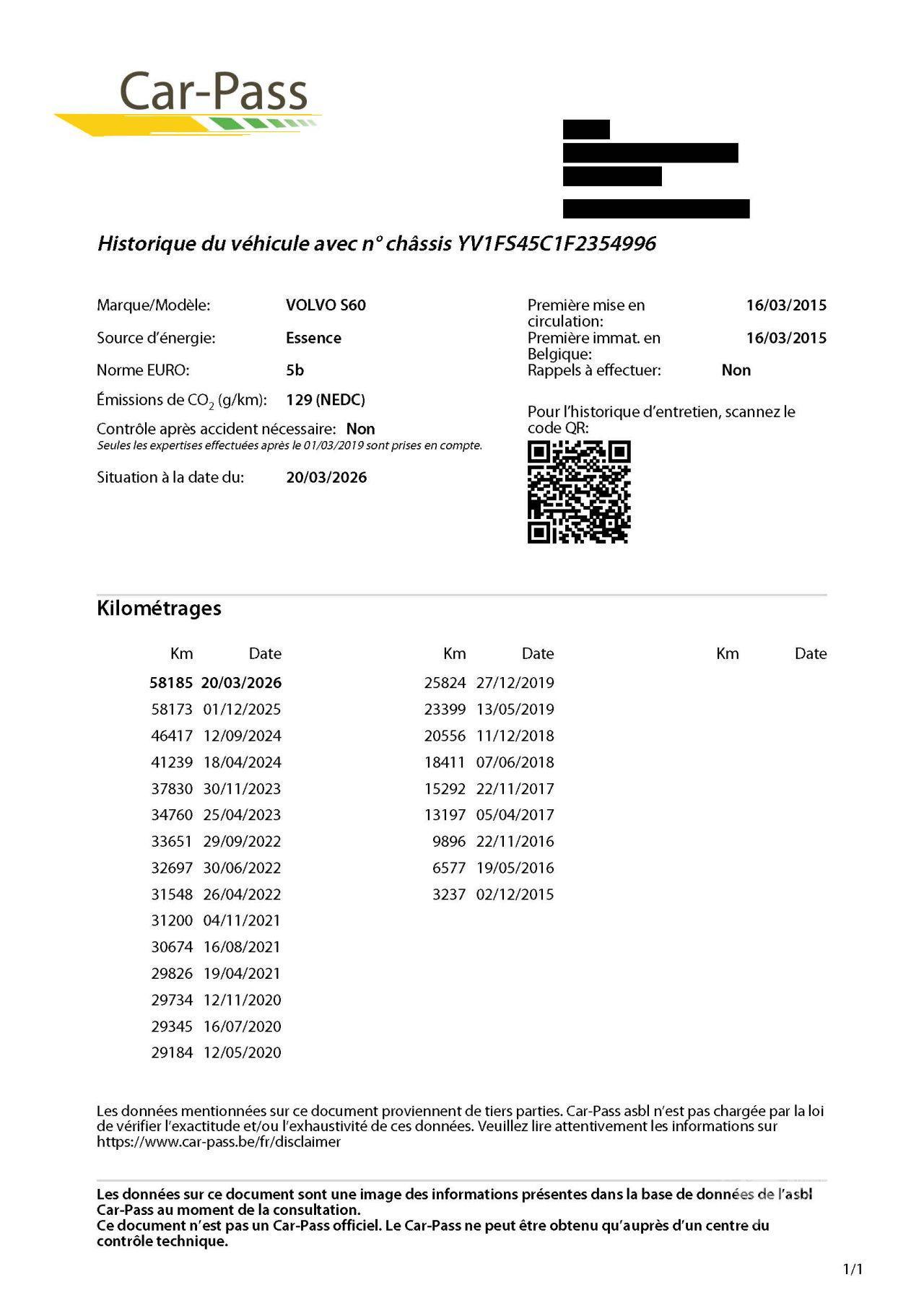 Car-Pass

Historique du véhicule avec n° châssis YV1FS45C1F2354996

Marque/Modèle: VOLVO S60
Source d'énergie: Essence
Norme EURO: 5b
Émissions de $CO_2$ (g/km): 129 (NEDC)
Contrôle après accident nécessaire: Non
Seules les expertises effectuées après le 01/03/2019 sont prises en compte.
Situation à la date du: 20/03/2026

Première mise en circulation: 16/03/2015
Première immat. en Belgique: 16/03/2015
Rappels à effectuer: Non

Pour l'historique d'entretien, scannez le code QR:

Kilométrages

| Km | Date |
|---|---|
| 58185 | 20/03/2026 |
| 58173 | 01/12/2025 |
| 46417 | 12/09/2024 |
| 41239 | 18/04/2024 |
| 37830 | 30/11/2023 |
| 34760 | 25/04/2023 |
| 33651 | 29/09/2022 |
| 32697 | 30/06/2022 |
| 31548 | 26/04/2022 |
| 31200 | 04/11/2021 |
| 30674 | 16/08/2021 |
| 29826 | 19/04/2021 |
| 29734 | 12/11/2020 |
| 29345 | 16/07/2020 |
| 29184 | 12/05/2020 |

| Km | Date |
|---|---|
| 25824 | 27/12/2019 |
| 23399 | 13/05/2019 |
| 20556 | 11/12/2018 |
| 18411 | 07/06/2018 |
| 15292 | 22/11/2017 |
| 13197 | 05/04/2017 |
| 9896 | 22/11/2016 |
| 6577 | 19/05/2016 |
| 3237 | 02/12/2015 |

| Km | Date |
|---|---|

Les données mentionnées sur ce document proviennent de tiers parties. Car-Pass asbl n'est pas chargée par la loi de vérifier l'exactitude et/ou l'exhaustivité de ces données. Veuillez lire attentivement les informations sur https://www.car-pass.be/fr/disclaimer

Les données sur ce document sont une image des informations présentes dans la base de données de l'asbl Car-Pass au moment de la consultation.
Ce document n'est pas un Car-Pass officiel. Le Car-Pass ne peut être obtenu qu'auprès d'un centre du contrôle technique.

1/1